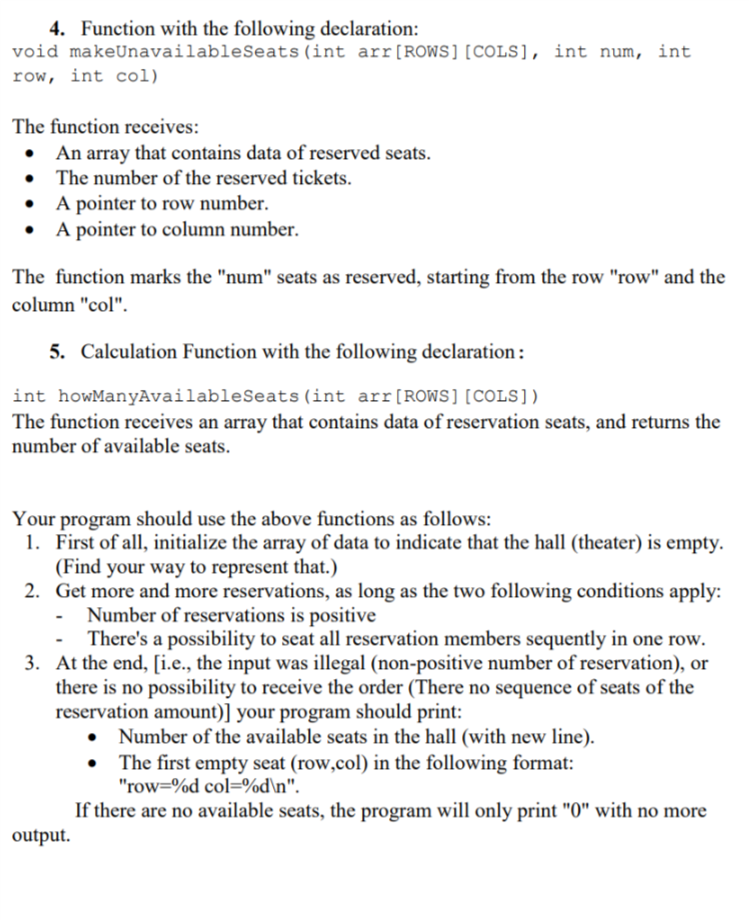 4. Function with the following declaration:
void makeUnavailableSeats(int arr[ROWS][COLS], int num, int row, int col)

The function receives:
- An array that contains data of reserved seats.
- The number of the reserved tickets.
- A pointer to row number.
- A pointer to column number.

The function marks the "num" seats as reserved, starting from the row "row" and the column "col".

5. Calculation Function with the following declaration:

int howManyAvailableSeats(int arr[ROWS][COLS])
The function receives an array that contains data of reservation seats, and returns the number of available seats.

Your program should use the above functions as follows:
1. First of all, initialize the array of data to indicate that the hall (theater) is empty. (Find your way to represent that.)
2. Get more and more reservations, as long as the two following conditions apply:
- Number of reservations is positive
- There's a possibility to seat all reservation members sequently in one row.
3. At the end, [i.e., the input was illegal (non-positive number of reservation), or there is no possibility to receive the order (There no sequence of seats of the reservation amount)] your program should print:
- Number of the available seats in the hall (with new line).
- The first empty seat (row,col) in the following format: "row=%d col=%d\n".

If there are no available seats, the program will only print "0" with no more output.